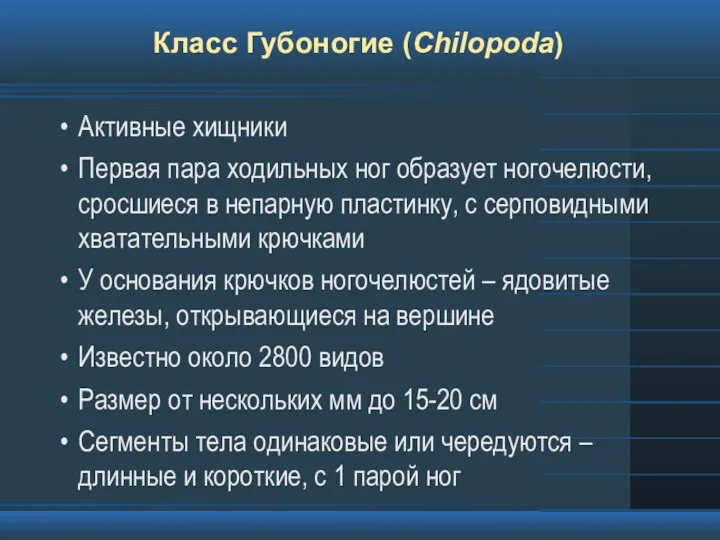 Класс Губоногие (Chilopoda)

• Активные хищники
• Первая пара ходильных ног образует ногочелюсти, сросшиеся в непарную пластинку, с серповидными хватательными крючками
• У основания крючков ногочелюстей – ядовитые железы, открывающиеся на вершине
• Известно около 2800 видов
• Размер от нескольких мм до 15-20 см
• Сегменты тела одинаковые или чередуются – длинные и короткие, с 1 парой ног